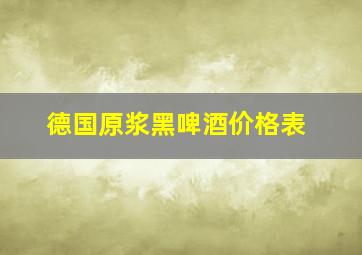 德国原浆黑啤酒价格表